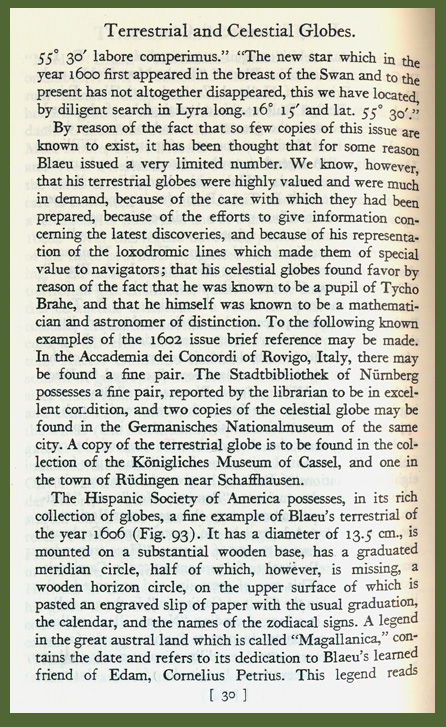 Terrestrial and Celestial Globes.

55° 30′ labore comperimus." "The new star which in the year 1600 first appeared in the breast of the Swan and to the present has not altogether disappeared, this we have located, by diligent search in Lyra long. 16° 15′ and lat. 55° 30′."

By reason of the fact that so few copies of this issue are known to exist, it has been thought that for some reason Blaeu issued a very limited number. We know, however, that his terrestrial globes were highly valued and were much in demand, because of the care with which they had been prepared, because of the efforts to give information concerning the latest discoveries, and because of his representation of the loxodromic lines which made them of special value to navigators; that his celestial globes found favor by reason of the fact that he was known to be a pupil of Tycho Brahe, and that he himself was known to be a mathematician and astronomer of distinction. To the following known examples of the 1602 issue brief reference may be made. In the Accademia dei Concordi of Rovigo, Italy, there may be found a fine pair. The Stadtbibliothek of Nürnberg possesses a fine pair, reported by the librarian to be in excellent condition, and two copies of the celestial globe may be found in the Germanisches Nationalmuseum of the same city. A copy of the terrestrial globe is to be found in the collection of the Königliches Museum of Cassel, and one in the town of Rüdingen near Schaffhausen.

The Hispanic Society of America possesses, in its rich collection of globes, a fine example of Blaeu's terrestrial of the year 1606 (Fig. 93). It has a diameter of 13.5 cm., is mounted on a substantial wooden base, has a graduated meridian circle, half of which, however, is missing, a wooden horizon circle, on the upper surface of which is pasted an engraved slip of paper with the usual graduation, the calendar, and the names of the zodiacal signs. A legend in the great austral land which is called "Magallanica," contains the date and refers to its dedication to Blaeu's learned friend of Edam, Cornelius Petrius. This legend reads

[ 30 ]